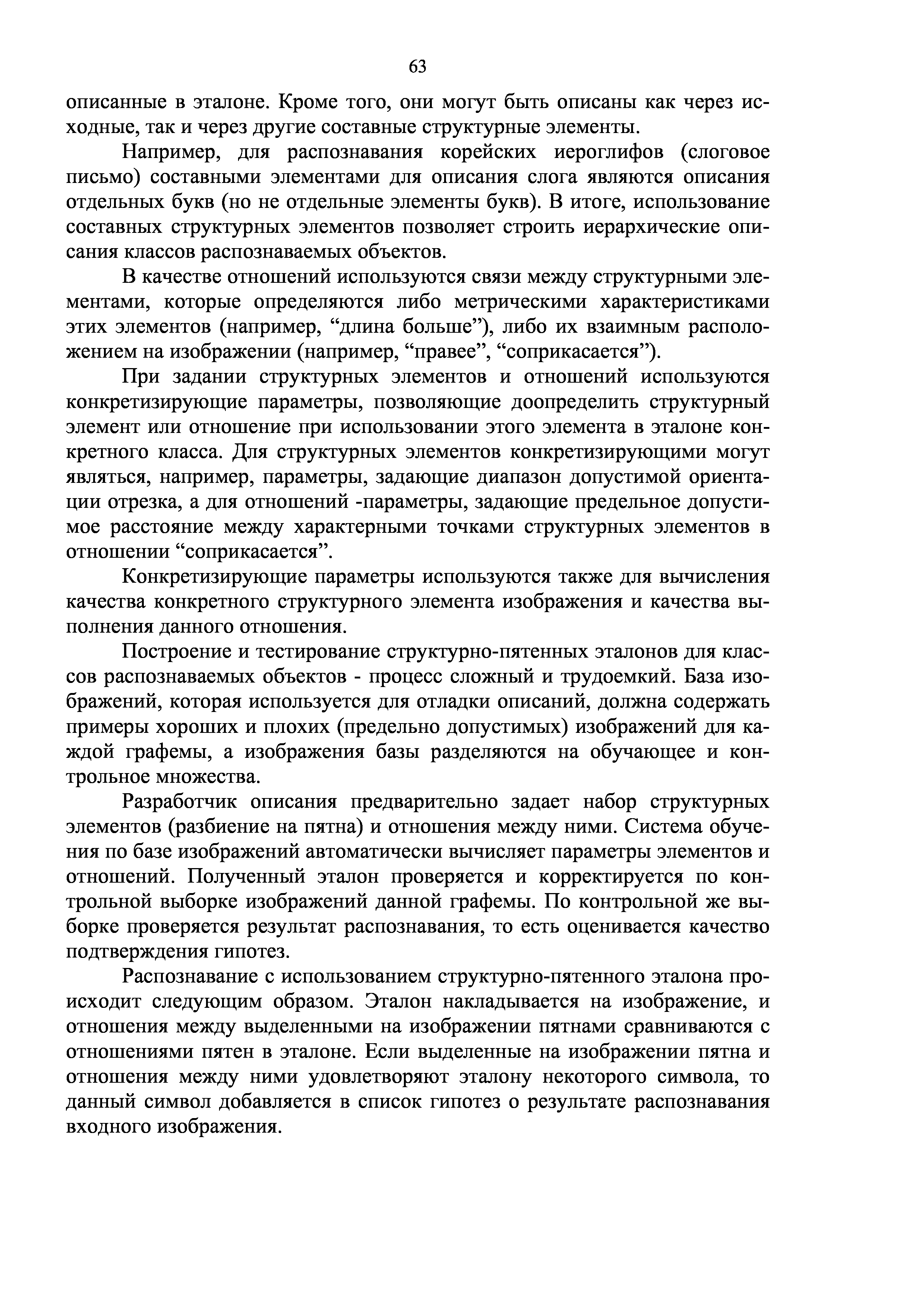 63

описанные в эталоне. Кроме того, они могут быть описаны как через исходные, так и через другие составные структурные элементы.

Например, для распознавания корейских иероглифов (слоговое письмо) составными элементами для описания слога являются описания отдельных букв (но не отдельные элементы букв). В итоге, использование составных структурных элементов позволяет строить иерархические описания классов распознаваемых объектов.

В качестве отношений используются связи между структурными элементами, которые определяются либо метрическими характеристиками этих элементов (например, “длина больше”), либо их взаимным расположением на изображении (например, “правее”, “соприкасается”).

При задании структурных элементов и отношений используются конкретизирующие параметры, позволяющие доопределить структурный элемент или отношение при использовании этого элемента в эталоне конкретного класса. Для структурных элементов конкретизирующими могут являться, например, параметры, задающие диапазон допустимой ориентации отрезка, а для отношений -параметры, задающие предельное допустимое расстояние между характерными точками структурных элементов в отношении “соприкасается”.

Конкретизирующие параметры используются также для вычисления качества конкретного структурного элемента изображения и качества выполнения данного отношения.

Построение и тестирование структурно-пятенных эталонов для классов распознаваемых объектов - процесс сложный и трудоемкий. База изображений, которая используется для отладки описаний, должна содержать примеры хороших и плохих (предельно допустимых) изображений для каждой графемы, а изображения базы разделяются на обучающее и контрольное множества.

Разработчик описания предварительно задает набор структурных элементов (разбиение на пятна) и отношения между ними. Система обучения по базе изображений автоматически вычисляет параметры элементов и отношений. Полученный эталон проверяется и корректируется по контрольной выборке изображений данной графемы. По контрольной же выборке проверяется результат распознавания, то есть оценивается качество подтверждения гипотез.

Распознавание с использованием структурно-пятенного эталона происходит следующим образом. Эталон накладывается на изображение, и отношения между выделенными на изображении пятнами сравниваются с отношениями пятен в эталоне. Если выделенные на изображении пятна и отношения между ними удовлетворяют эталону некоторого символа, то данный символ добавляется в список гипотез о результате распознавания входного изображения.